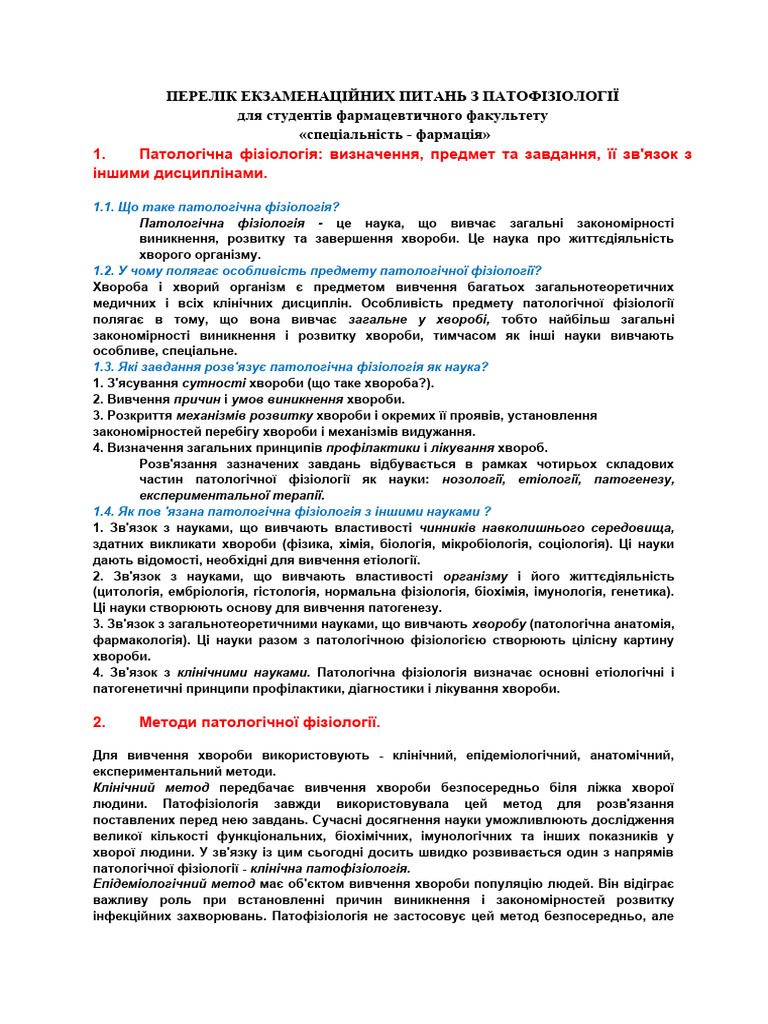 ПЕРЕЛІК ЕКЗАМЕНАЦІЙНИХ ПИТАНЬ З ПАТОФІЗІОЛОГІЇ
для студентів фармацевтичного факультету
«спеціальність - фармація»

1. Патологічна фізіологія: визначення, предмет та завдання, її зв'язок з іншими дисциплінами.

1.1. Що таке патологічна фізіологія?
Патологічна фізіологія - це наука, що вивчає загальні закономірності виникнення, розвитку та завершення хвороби. Це наука про життєдіяльність хворого організму.
1.2. У чому полягає особливість предмету патологічної фізіології?
Хвороба і хворий організм є предметом вивчення багатьох загальнотеоретичних медичних і всіх клінічних дисциплін. Особливість предмету патологічної фізіології полягає в тому, що вона вивчає загальне у хворобі, тобто найбільш загальні закономірності виникнення і розвитку хвороби, тимчасом як інші науки вивчають особливе, спеціальне.
1.3. Які завдання розв'язує патологічна фізіологія як наука?
1. З'ясування сутності хвороби (що таке хвороба?).
2. Вивчення причин і умов виникнення хвороби.
3. Розкриття механізмів розвитку хвороби і окремих її проявів, установлення закономірностей перебігу хвороби і механізмів видужання.
4. Визначення загальних принципів профілактики і лікування хвороб.
Розв'язання зазначених завдань відбувається в рамках чотирьох складових частин патологічної фізіології як науки: нозології, етіології, патогенезу, експериментальної терапії.
1.4. Як пов 'язана патологічна фізіологія з іншими науками ?
1. Зв'язок з науками, що вивчають властивості чинників навколишнього середовища, здатних викликати хвороби (фізика, хімія, біологія, мікробіологія, соціологія). Ці науки дають відомості, необхідні для вивчення етіології.
2. Зв'язок з науками, що вивчають властивості організму і його життєдіяльність (цитологія, ембріологія, гістологія, нормальна фізіологія, біохімія, імунологія, генетика). Ці науки створюють основу для вивчення патогенезу.
3. Зв'язок з загальнотеоретичними науками, що вивчають хворобу (патологічна анатомія, фармакологія). Ці науки разом з патологічною фізіологією створюють цілісну картину хвороби.
4. Зв'язок з клінічними науками. Патологічна фізіологія визначає основні етіологічні і патогенетичні принципи профілактики, діагностики і лікування хвороби.

2. Методи патологічної фізіології.

Для вивчення хвороби використовують - клінічний, епідеміологічний, анатомічний, експериментальний методи.
Клінічний метод передбачає вивчення хвороби безпосередньо біля ліжка хворої людини. Патофізіологія завжди використовувала цей метод для розв'язання поставлених перед нею завдань. Сучасні досягнення науки уможливлюють дослідження великої кількості функціональних, біохімічних, імунологічних та інших показників у хворої людини. У зв'язку із цим сьогодні досить швидко розвивається один з напрямів патологічної фізіології - клінічна патофізіологія.
Епідеміологічний метод має об'єктом вивчення хвороби популяцію людей. Він відіграє важливу роль при встановленні причин виникнення і закономірностей розвитку інфекційних захворювань. Патофізіологія не застосовує цей метод безпосередньо, але